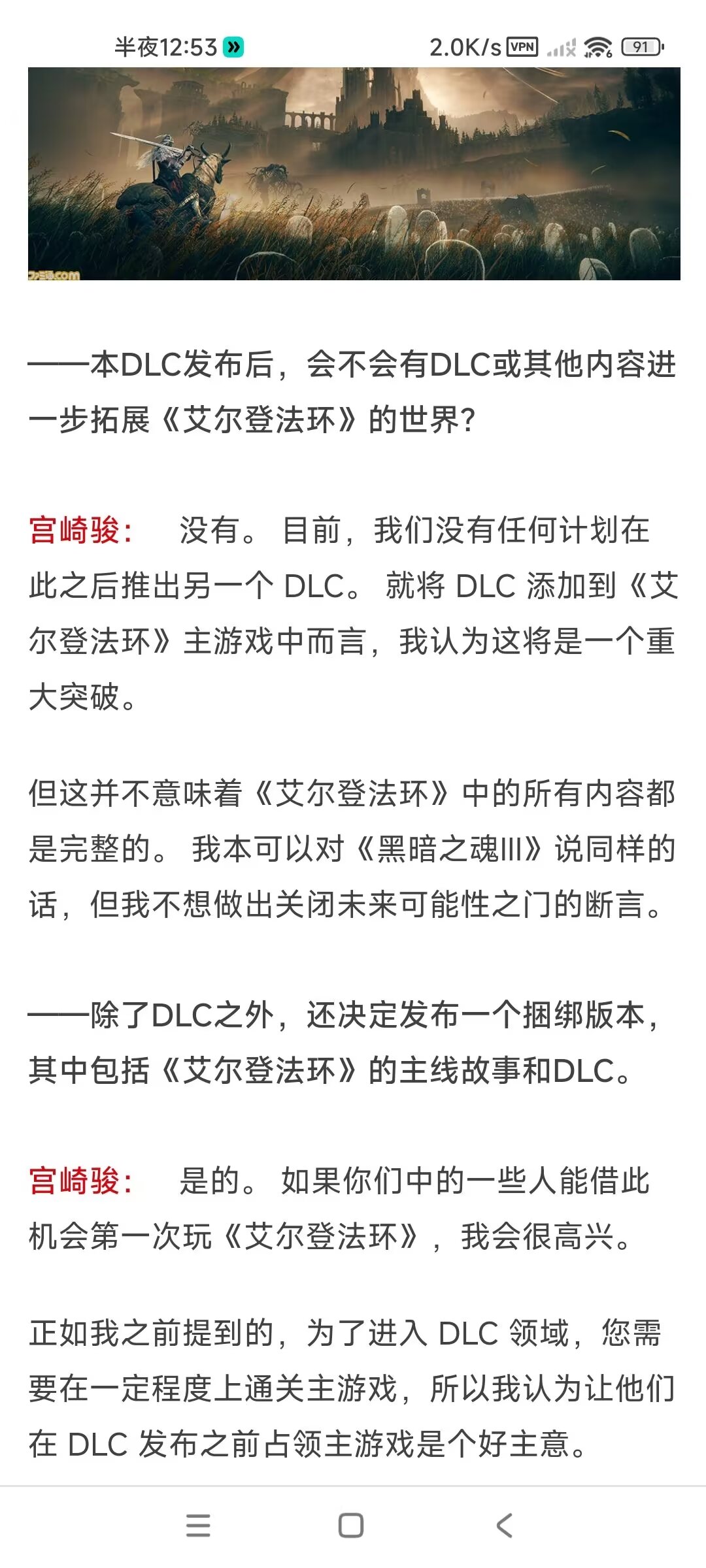 半夜12:53 2.0K/s VPN 91

ファミ通.com

——本DLC发布后，会不会有DLC或其他内容进一步拓展《艾尔登法环》的世界?

宫崎骏： 没有。 目前，我们没有任何计划在此之后推出另一个 DLC。 就将 DLC 添加到《艾尔登法环》主游戏中而言，我认为这将是一个重大突破。

但这并不意味着《艾尔登法环》中的所有内容都是完整的。 我本可以对《黑暗之魂III》说同样的话，但我不想做出关闭未来可能性之门的断言。

——除了DLC之外，还决定发布一个捆绑版本，其中包括《艾尔登法环》的主线故事和DLC。

宫崎骏： 是的。 如果你们中的一些人能借此机会第一次玩《艾尔登法环》，我会很高兴。

正如我之前提到的，为了进入 DLC 领域，您需要在一定程度上通关主游戏，所以我认为让他们在 DLC 发布之前占领主游戏是个好主意。